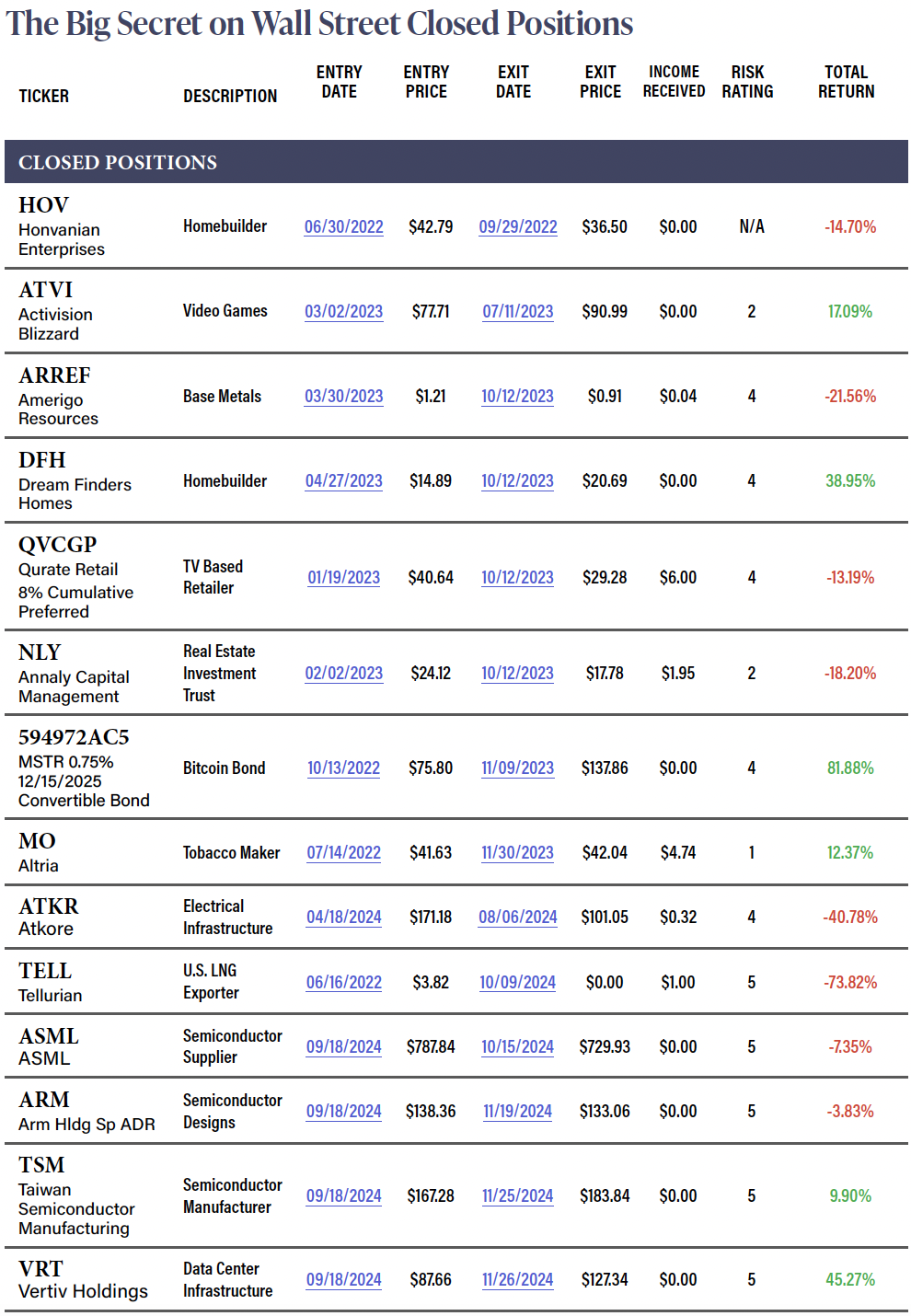 The Big Secret on Wall Street Closed Positions

| TICKER | DESCRIPTION | ENTRY DATE | ENTRY PRICE | EXIT DATE | EXIT PRICE | INCOME RECEIVED | RISK RATING | TOTAL RETURN |
|---|---|---|---|---|---|---|---|---|
| CLOSED POSITIONS | | | | | | | | |
| HOV Honvanian Enterprises | Homebuilder | 06/30/2022 | $42.79 | 09/29/2022 | $36.50 | $0.00 | N/A | -14.70% |
| ATVI Activision Blizzard | Video Games | 03/02/2023 | $77.71 | 07/11/2023 | $90.99 | $0.00 | 2 | 17.09% |
| ARREF Amerigo Resources | Base Metals | 03/30/2023 | $1.21 | 10/12/2023 | $0.91 | $0.04 | 4 | -21.56% |
| DFH Dream Finders Homes | Homebuilder | 04/27/2023 | $14.89 | 10/12/2023 | $20.69 | $0.00 | 4 | 38.95% |
| QVCGP Qurate Retail 8% Cumulative Preferred | TV Based Retailer | 01/19/2023 | $40.64 | 10/12/2023 | $29.28 | $6.00 | 4 | -13.19% |
| NLY Annaly Capital Management | Real Estate Investment Trust | 02/02/2023 | $24.12 | 10/12/2023 | $17.78 | $1.95 | 2 | -18.20% |
| 594972AC5 MSTR 0.75% 12/15/2025 Convertible Bond | Bitcoin Bond | 10/13/2022 | $75.80 | 11/09/2023 | $137.86 | $0.00 | 4 | 81.88% |
| MO Altria | Tobacco Maker | 07/14/2022 | $41.63 | 11/30/2023 | $42.04 | $4.74 | 1 | 12.37% |
| ATKR Atkore | Electrical Infrastructure | 04/18/2024 | $171.18 | 08/06/2024 | $101.05 | $0.32 | 4 | -40.78% |
| TELL Tellurian | U.S. LNG Exporter | 06/16/2022 | $3.82 | 10/09/2024 | $0.00 | $1.00 | 5 | -73.82% |
| ASML ASML | Semiconductor Supplier | 09/18/2024 | $787.84 | 10/15/2024 | $729.93 | $0.00 | 5 | -7.35% |
| ARM Arm Hldg Sp ADR | Semiconductor Designs | 09/18/2024 | $138.36 | 11/19/2024 | $133.06 | $0.00 | 5 | -3.83% |
| TSM Taiwan Semiconductor Manufacturing | Semiconductor Manufacturer | 09/18/2024 | $167.28 | 11/25/2024 | $183.84 | $0.00 | 5 | 9.90% |
| VRT Vertiv Holdings | Data Center Infrastructure | 09/18/2024 | $87.66 | 11/26/2024 | $127.34 | $0.00 | 5 | 45.27% |